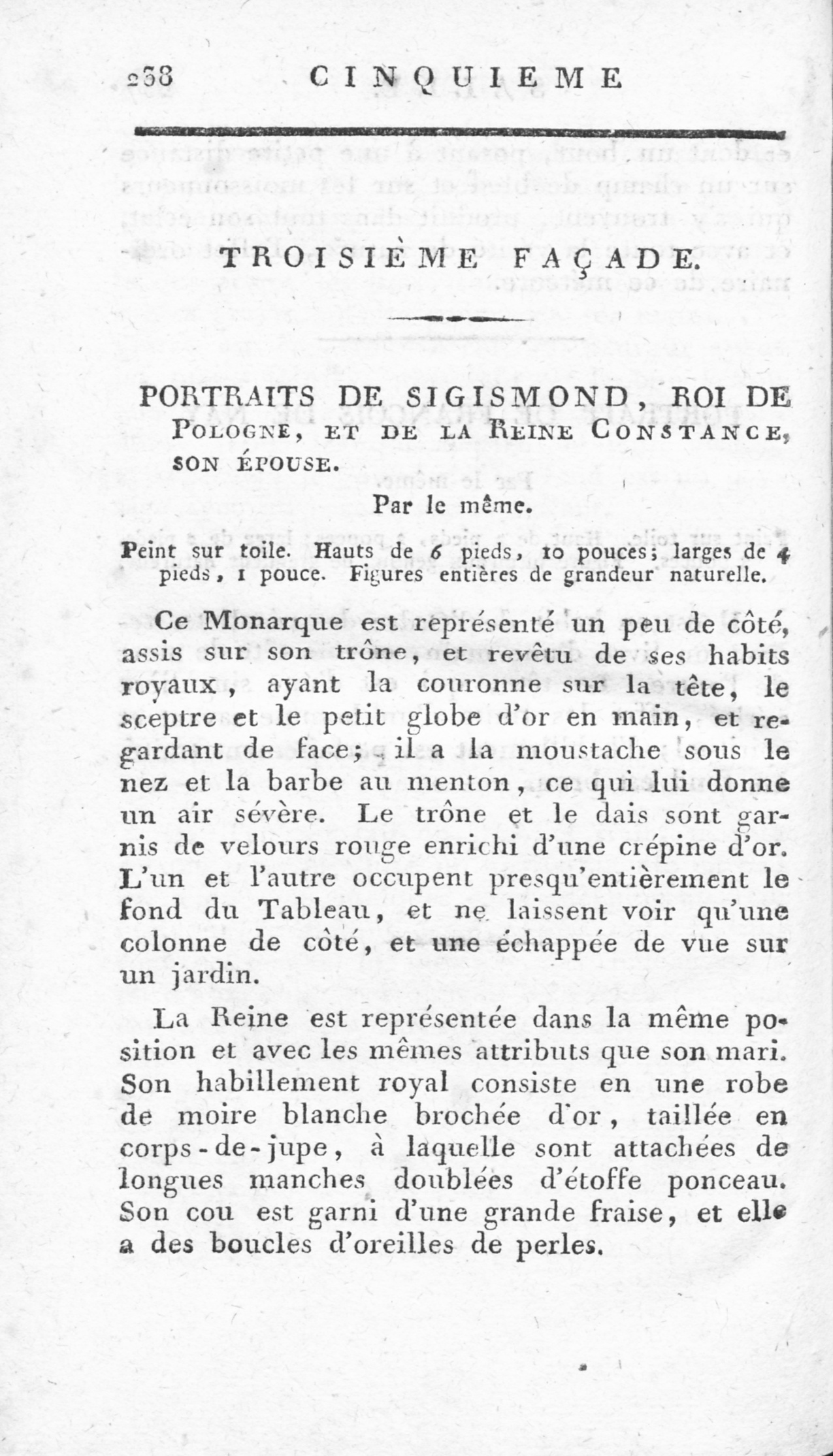 238 CINQUIEME

TROISIÈME FAÇADE.

PORTRAITS DE SIGISMOND, ROI DE POLOGNE, ET DE LA REINE CONSTANCE, SON ÉPOUSE.

Par le même.

Peint sur toile. Hauts de 6 pieds, 10 pouces; larges de 4 pieds, 1 pouce. Figures entières de grandeur naturelle.

Ce Monarque est représenté un peu de côté, assis sur son trône, et revêtu de ses habits royaux, ayant la couronne sur la tête, le sceptre et le petit globe d'or en main, et regardant de face; il a la moustache sous le nez et la barbe au menton, ce qui lui donne un air sévère. Le trône et le dais sont garnis de velours rouge enrichi d'une crépine d'or. L'un et l'autre occupent presqu'entièrement le fond du Tableau, et ne laissent voir qu'une colonne de côté, et une échappée de vue sur un jardin.

La Reine est représentée dans la même position et avec les mêmes attributs que son mari. Son habillement royal consiste en une robe de moire blanche brochée d'or, taillée en corps-de-jupe, à laquelle sont attachées de longues manches doublées d'étoffe ponceau. Son cou est garni d'une grande fraise, et elle a des boucles d'oreilles de perles.